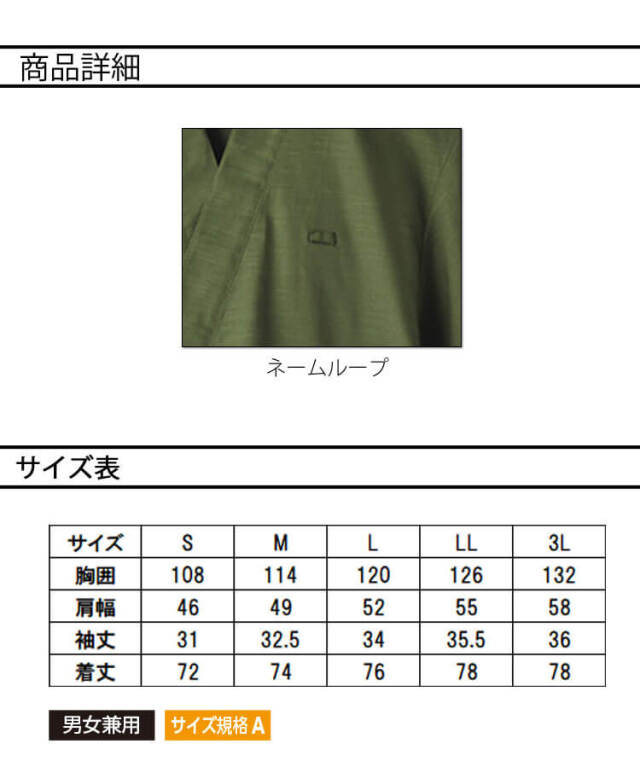 商品詳細

ネームループ

サイズ表

| サイズ | S | M | L | LL | 3L |
|---|---|---|---|---|---|
| 胸囲 | 108 | 114 | 120 | 126 | 132 |
| 肩幅 | 46 | 49 | 52 | 55 | 58 |
| 袖丈 | 31 | 32.5 | 34 | 35.5 | 36 |
| 着丈 | 72 | 74 | 76 | 78 | 78 |

男女兼用 サイズ規格A